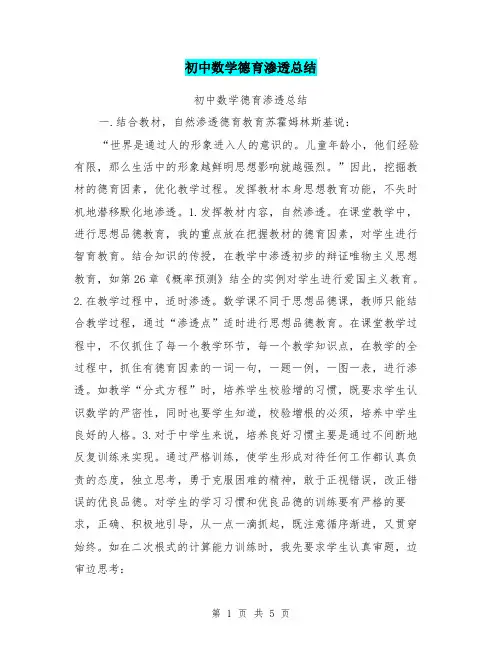 初中数学德育渗透总结

初中数学德育渗透总结

一.结合教材，自然渗透德育教育苏霍姆林斯基说：

“世界是通过人的形象进入人的意识的。儿童年龄小，他们经验有限，那么生活中的形象越鲜明思想影响就越强烈。”因此，挖掘教材的德育因素，优化教学过程。发挥教材本身思想教育功能，不失时机地潜移默化地渗透。1.发挥教材内容，自然渗透。在课堂教学中，进行思想品德教育，我的重点放在把握教材的德育因素，对学生进行智育教育。结合知识的传授，在教学中渗透初步的辩证唯物主义思想教育，如第26章《概率预测》结全的实例对学生进行爱国主义教育。2.在教学过程中，适时渗透。数学课不同于思想品德课，教师只能结合教学过程，通过“渗透点”适时进行思想品德教育。在课堂教学过程中，不仅抓住了每一个教学环节，每一个教学知识点，在教学的全过程中，抓住有德育因素的一词一句，一题一例，一图一表，进行渗透。如教学“分式方程”时，培养学生校验增的习惯，既要求学生认识数学的严密性，同时也要学生知道，校验增根的必须，培养中学生良好的人格。3.对于中学生来说，培养良好习惯主要是通过不间断地反复训练来实现。通过严格训练，使学生形成对待任何工作都认真负责的态度，独立思考，勇于克服困难的精神，敢于正视错误，改正错误的优良品德。对学生的学习习惯和优良品德的训练要有严格的要求，正确、积极地引导，从一点一滴抓起，既注意循序渐进，又贯穿始终。如在二次根式的计算能力训练时，我先要求学生认真审题，边审边思考：

第 1 页 共 5 页